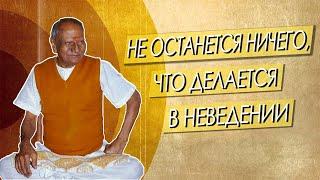 НЕ ОСТАНЕТСЯ НИЧЕГО, ЧТО ДЕЛАЕТСЯ В НЕВЕДЕНИИ